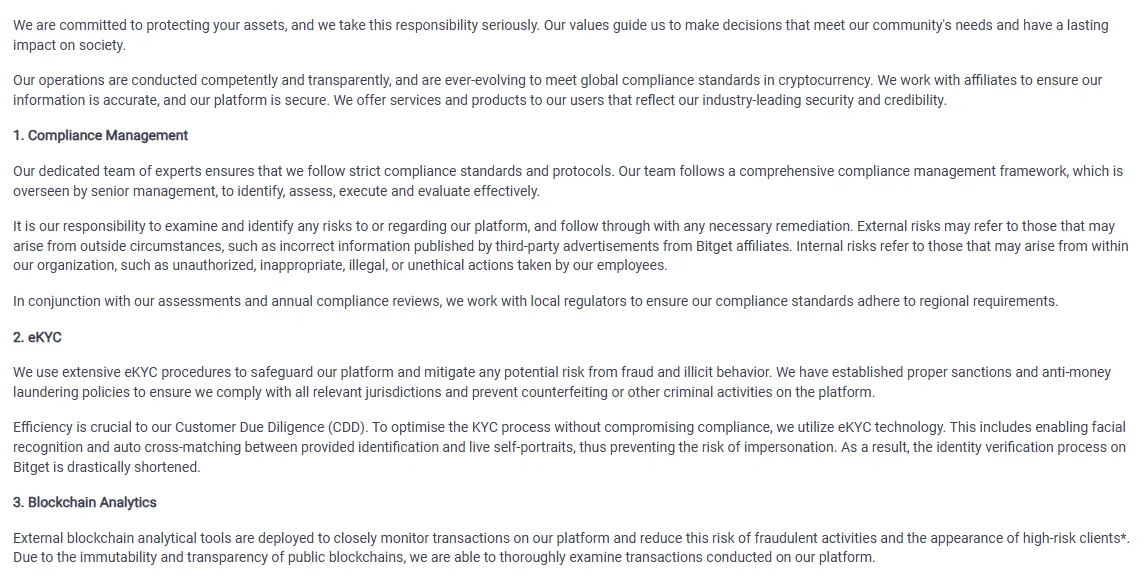 We are committed to protecting your assets, and we take this responsibility seriously. Our values guide us to make decisions that meet our community's needs and have a lasting impact on society.

Our operations are conducted competently and transparently, and are ever-evolving to meet global compliance standards in cryptocurrency. We work with affiliates to ensure our information is accurate, and our platform is secure. We offer services and products to our users that reflect our industry-leading security and credibility.

1. Compliance Management

Our dedicated team of experts ensures that we follow strict compliance standards and protocols. Our team follows a comprehensive compliance management framework, which is overseen by senior management, to identify, assess, execute and evaluate effectively.

It is our responsibility to examine and identify any risks to or regarding our platform, and follow through with any necessary remediation. External risks may refer to those that may arise from outside circumstances, such as incorrect information published by third-party advertisements from Bitget affiliates. Internal risks refer to those that may arise from within our organization, such as unauthorized, inappropriate, illegal, or unethical actions taken by our employees.

In conjunction with our assessments and annual compliance reviews, we work with local regulators to ensure our compliance standards adhere to regional requirements.

2. eKYC

We use extensive eKYC procedures to safeguard our platform and mitigate any potential risk from fraud and illicit behavior. We have established proper sanctions and anti-money laundering policies to ensure we comply with all relevant jurisdictions and prevent counterfeiting or other criminal activities on the platform.

Efficiency is crucial to our Customer Due Diligence (CDD). To optimise the KYC process without compromising compliance, we utilize eKYC technology. This includes enabling facial recognition and auto cross-matching between provided identification and live self-portraits, thus preventing the risk of impersonation. As a result, the identity verification process on Bitget is drastically shortened.

3. Blockchain Analytics

External blockchain analytical tools are deployed to closely monitor transactions on our platform and reduce this risk of fraudulent activities and the appearance of high-risk clients*. Due to the immutability and transparency of public blockchains, we are able to thoroughly examine transactions conducted on our platform.